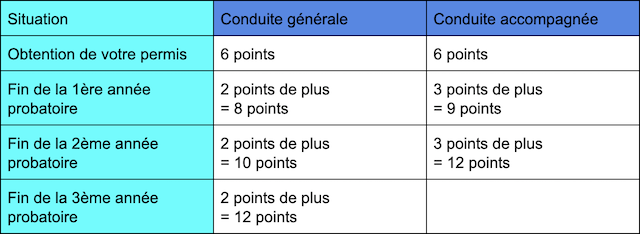 | Situation | Conduite générale | Conduite accompagnée |
|---|---|---|
| Obtention de votre permis | 6 points | 6 points |
| Fin de la 1ère année probatoire | 2 points de plus = 8 points | 3 points de plus = 9 points |
| Fin de la 2ème année probatoire | 2 points de plus = 10 points | 3 points de plus = 12 points |
| Fin de la 3ème année probatoire | 2 points de plus = 12 points | |